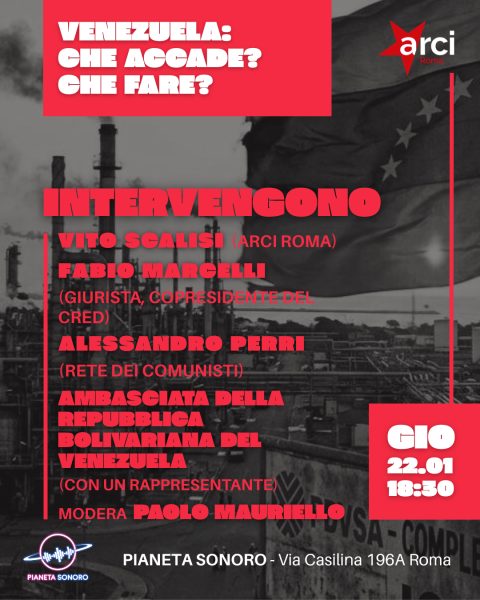 VENEZUELA:
CHE ACCADE?
CHE FARE?

arci
Roma

INTERVENGONO

VITO SCALISI (ARCI ROMA)

FABIO MARCELLI

(GIURISTA, COPRESIDENTE DEL CRED)

ALESSANDRO PERRI

(RETE DEI COMUNISTI)

AMBASCIATA DELLA REPUBBLICA BOLIVARIANA DEL VENEZUELA

(CON UN RAPPRESENTANTE)

MODERA PAOLO MAURIELLO

GIO
22.01
18:30

PDVSA - COMPLE

PIANETA SONORO

PIANETA SONORO - Via Casilina 196A Roma